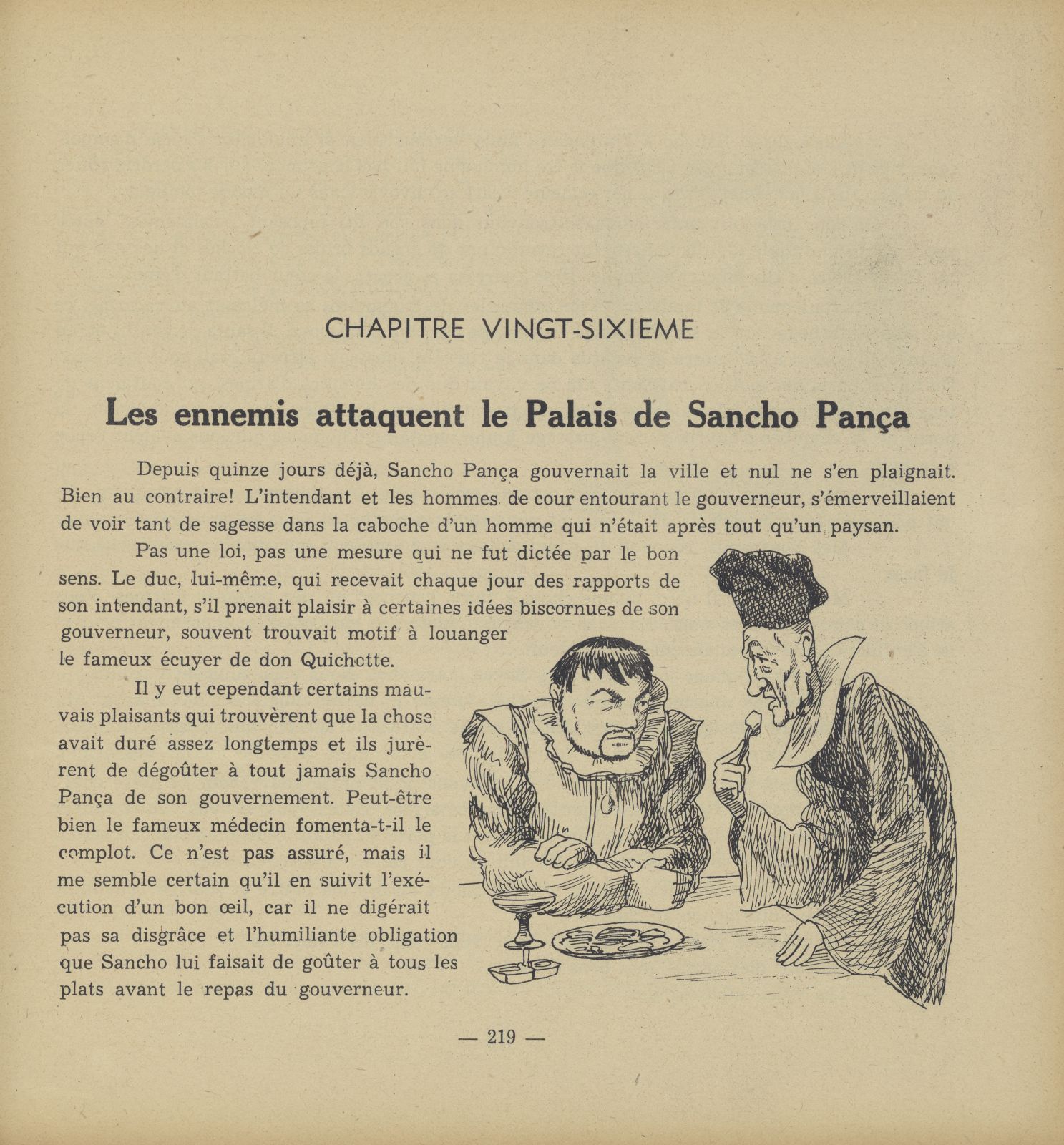 CHAPITRE VINGT-SIXIEME

Les ennemis attaquent le Palais de Sancho Pança

Depuis quinze jours déjà, Sancho Pança gouvernait la ville et nul ne s'en plaignait. Bien au contraire! L'intendant et les hommes de cour entourant le gouverneur, s'émerveillaient de voir tant de sagesse dans la caboche d'un homme qui n'était après tout qu'un paysan.

Pas une loi, pas une mesure qui ne fut dictée par le bon sens. Le duc, lui-même, qui recevait chaque jour des rapports de son intendant, s'il prenait plaisir à certaines idées biscornues de son gouverneur, souvent trouvait motif à louanger le fameux écuyer de don Quichotte.

Il y eut cependant certains mauvais plaisants qui trouvèrent que la chose avait duré assez longtemps et ils jurèrent de dégoûter à tout jamais Sancho Pança de son gouvernement. Peut-être bien le fameux médecin fomenta-t-il le complot. Ce n'est pas assuré, mais il me semble certain qu'il en suivit l'exécution d'un bon œil, car il ne digérait pas sa disgrâce et l'humiliante obligation que Sancho lui faisait de goûter à tous les plats avant le repas du gouverneur.

— 219 —